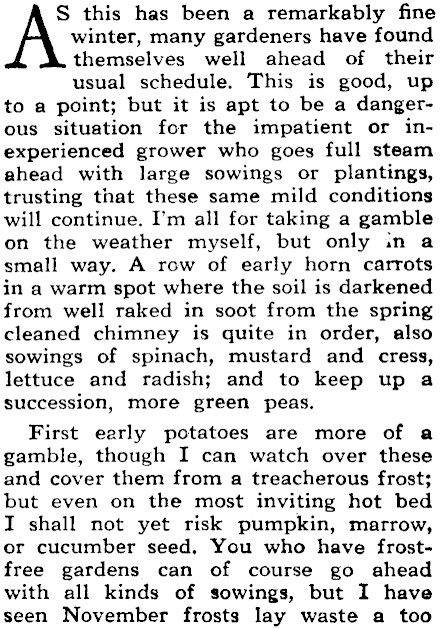 AS this has been a remarkably fine winter, many gardeners have found themselves well ahead of their usual schedule. This is good, up to a point; but it is apt to be a dangerous situation for the impatient or inexperienced grower who goes full steam ahead with large sowings or plantings, trusting that these same mild conditions will continue. I'm all for taking a gamble on the weather myself, but only in a small way. A row of early horn carrots in a warm spot where the soil is darkened from well raked in soot from the spring cleaned chimney is quite in order, also sowings of spinach, mustard and cress, lettuce and radish; and to keep up a succession, more green peas.

First early potatoes are more of a gamble, though I can watch over these and cover them from a treacherous frost; but even on the most inviting hot bed I shall not yet risk pumpkin, marrow, or cucumber seed. You who have frost-free gardens can of course go ahead with all kinds of sowings, but I have seen November frosts lay waste a too